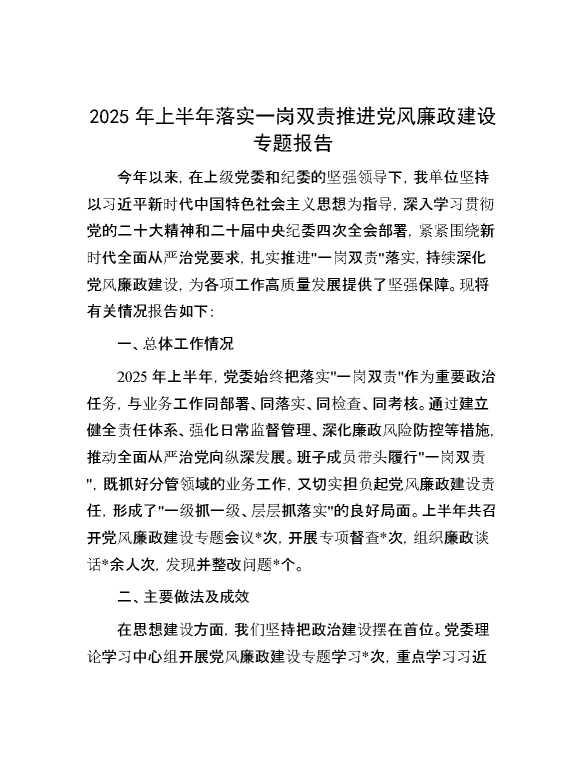 2025 年上半年落实一岗双责推进党风廉政建设专题报告

今年以来，在上级党委和纪委的坚强领导下，我单位坚持以习近平新时代中国特色社会主义思想为指导，深入学习贯彻党的二十大精神和二十届中央纪委四次全会部署，紧紧围绕新时代全面从严治党要求，扎实推进"一岗双责"落实，持续深化党风廉政建设，为各项工作高质量发展提供了坚强保障。现将有关情况报告如下：

一、总体工作情况

2025 年上半年，党委始终把落实"一岗双责"作为重要政治任务，与业务工作同部署、同落实、同检查、同考核。通过建立健全责任体系、强化日常监督管理、深化廉政风险防控等措施，推动全面从严治党向纵深发展。班子成员带头履行"一岗双责"，既抓好分管领域的业务工作，又切实担负起党风廉政建设责任，形成了"一级抓一级、层层抓落实"的良好局面。上半年共召开党风廉政建设专题会议*次，开展专项督查*次，组织廉政谈话*余人次，发现并整改问题*个。

二、主要做法及成效

在思想建设方面，我们坚持把政治建设摆在首位。党委理论学习中心组开展党风廉政建设专题学习*次，重点学习习近